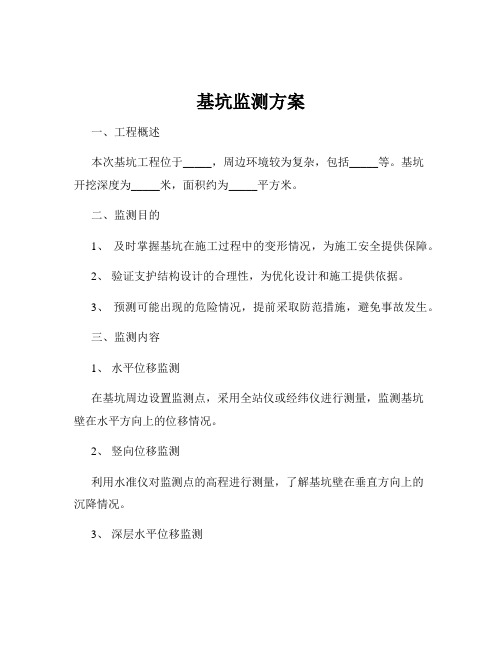 基坑监测方案

一、工程概述

本次基坑工程位于_____，周边环境较为复杂，包括_____等。基坑开挖深度为_____米，面积约为_____平方米。

二、监测目的

1、 及时掌握基坑在施工过程中的变形情况，为施工安全提供保障。

2、 验证支护结构设计的合理性，为优化设计和施工提供依据。

3、 预测可能出现的危险情况，提前采取防范措施，避免事故发生。

三、监测内容

1、 水平位移监测

在基坑周边设置监测点，采用全站仪或经纬仪进行测量，监测基坑壁在水平方向上的位移情况。

2、 竖向位移监测

利用水准仪对监测点的高程进行测量，了解基坑壁在垂直方向上的沉降情况。

3、 深层水平位移监测